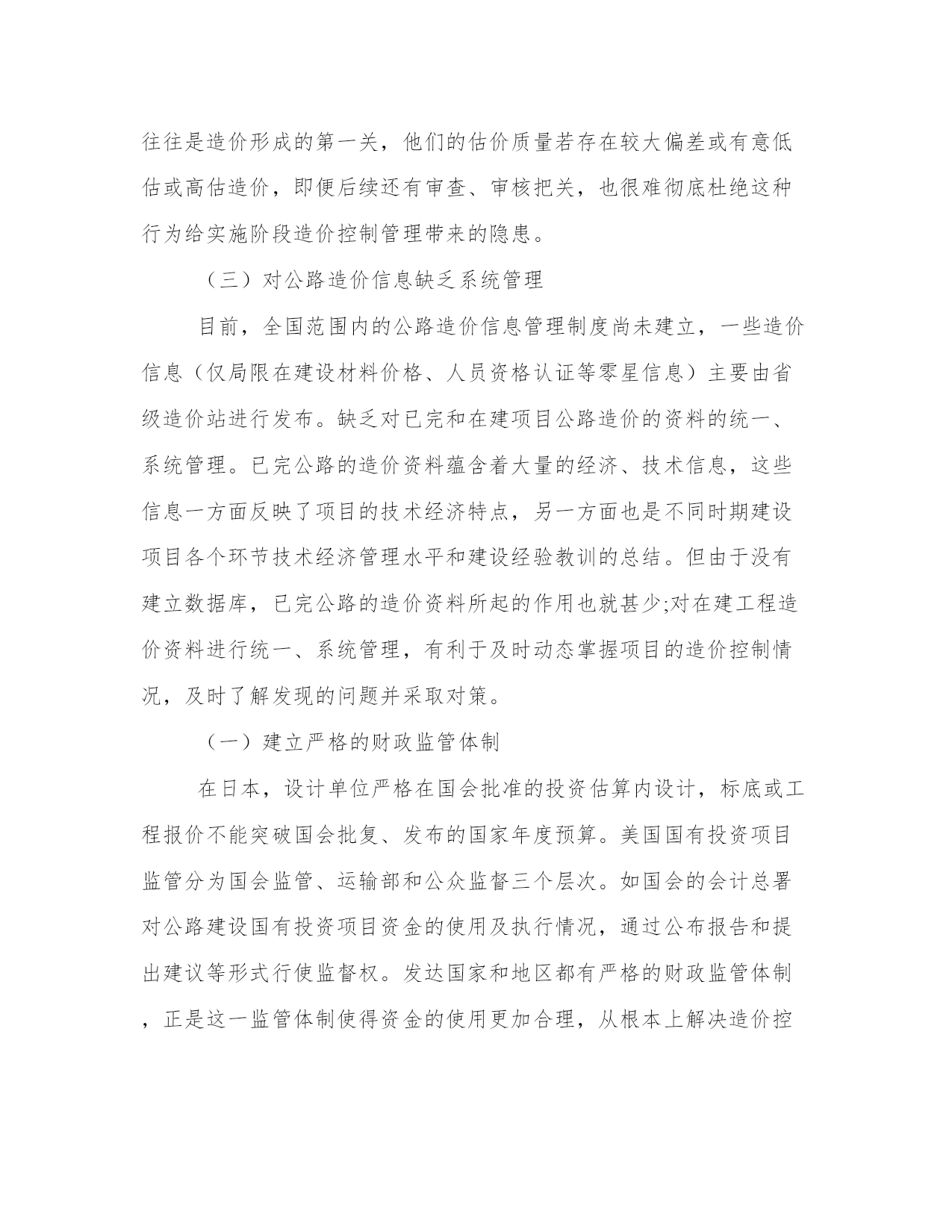 往往是造价形成的第一关，他们的估价质量若存在较大偏差或有意低估或高估造价，即便后续还有审查、审核把关，也很难彻底杜绝这种行为给实施阶段造价控制管理带来的隐患。

（三）对公路造价信息缺乏系统管理

目前，全国范围内的公路造价信息管理制度尚未建立，一些造价信息（仅局限在建设材料价格、人员资格认证等零星信息）主要由省级造价站进行发布。缺乏对已完和在建项目公路造价的资料的统一、系统管理。已完公路的造价资料蕴含着大量的经济、技术信息，这些信息一方面反映了项目的技术经济特点，另一方面也是不同时期建设项目各个环节技术经济管理水平和建设经验教训的总结。但由于没有建立数据库，已完公路的造价资料所起的作用也就甚少;对在建工程造价资料进行统一、系统管理，有利于及时动态掌握项目的造价控制情况，及时了解发现的问题并采取对策。

（一）建立严格的财政监管体制

在日本，设计单位严格在国会批准的投资估算内设计，标底或工程报价不能突破国会批复、发布的国家年度预算。美国国有投资项目监管分为国会监管、运输部和公众监督三个层次。如国会的会计总署对公路建设国有投资项目资金的使用及执行情况，通过公布报告和提出建议等形式行使监督权。发达国家和地区都有严格的财政监管体制，正是这一监管体制使得资金的使用更加合理，从根本上解决造价控